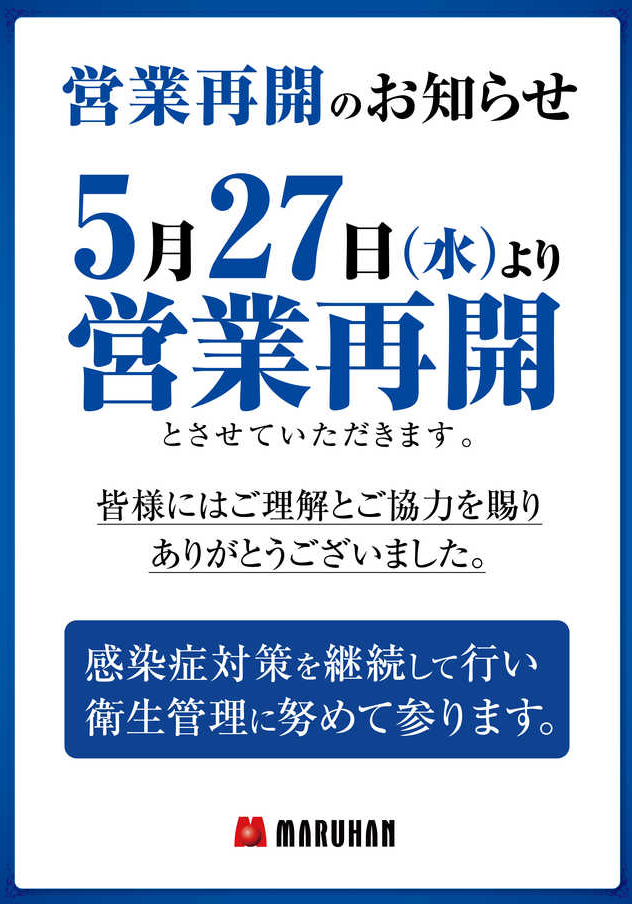 営業再開のお知らせ

5月27日(水)より
営業再開
とさせていただきます。

皆様にはご理解とご協力を賜り
ありがとうございました。

感染症対策を継続して行い
衛生管理に努めて参ります。

MARUHAN